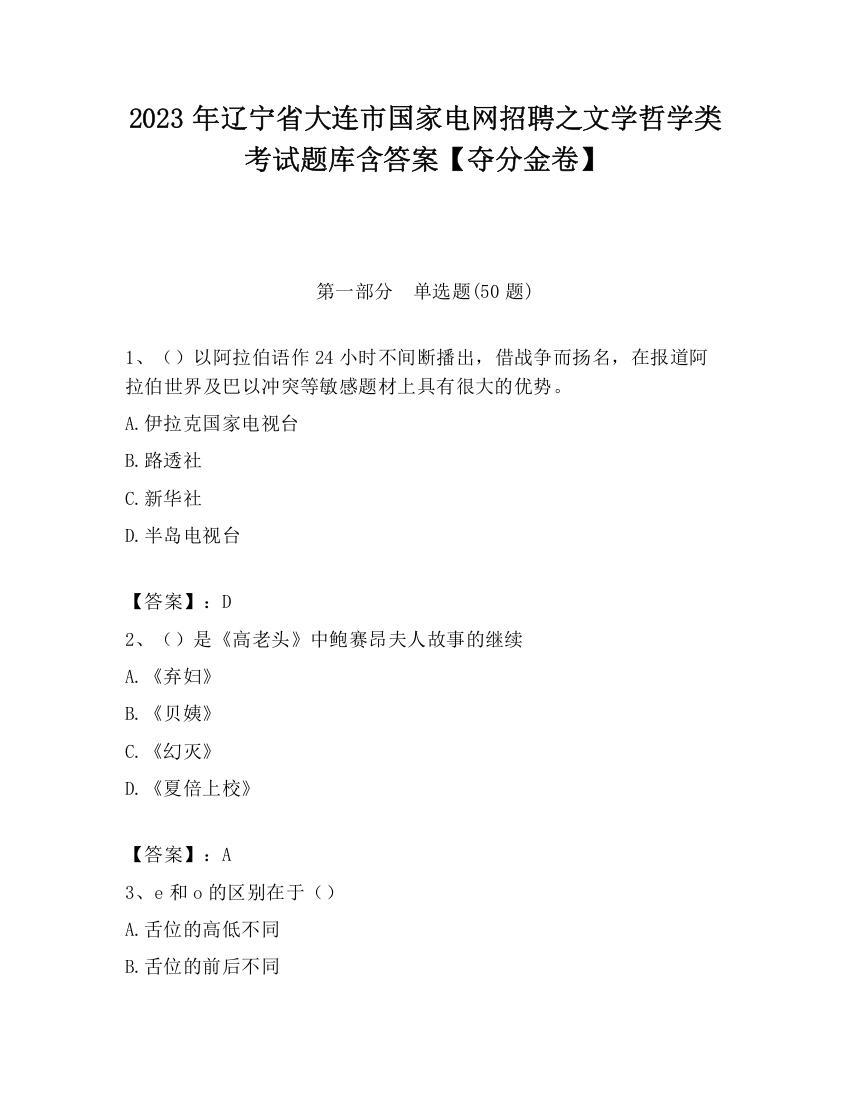 2023 年辽宁省大连市国家电网招聘之文学哲学类考试题库含答案【夺分金卷】

第一部分　单选题(50 题)

1、（）以阿拉伯语作 24 小时不间断播出，借战争而扬名，在报道阿拉伯世界及巴以冲突等敏感题材上具有很大的优势。

A.伊拉克国家电视台

B.路透社

C.新华社

D.半岛电视台

【答案】：D

2、（）是《高老头》中鲍赛昂夫人故事的继续

A.《弃妇》

B.《贝姨》

C.《幻灭》

D.《夏倍上校》

【答案】：A

3、e 和 o 的区别在于（）

A.舌位的高低不同

B.舌位的前后不同